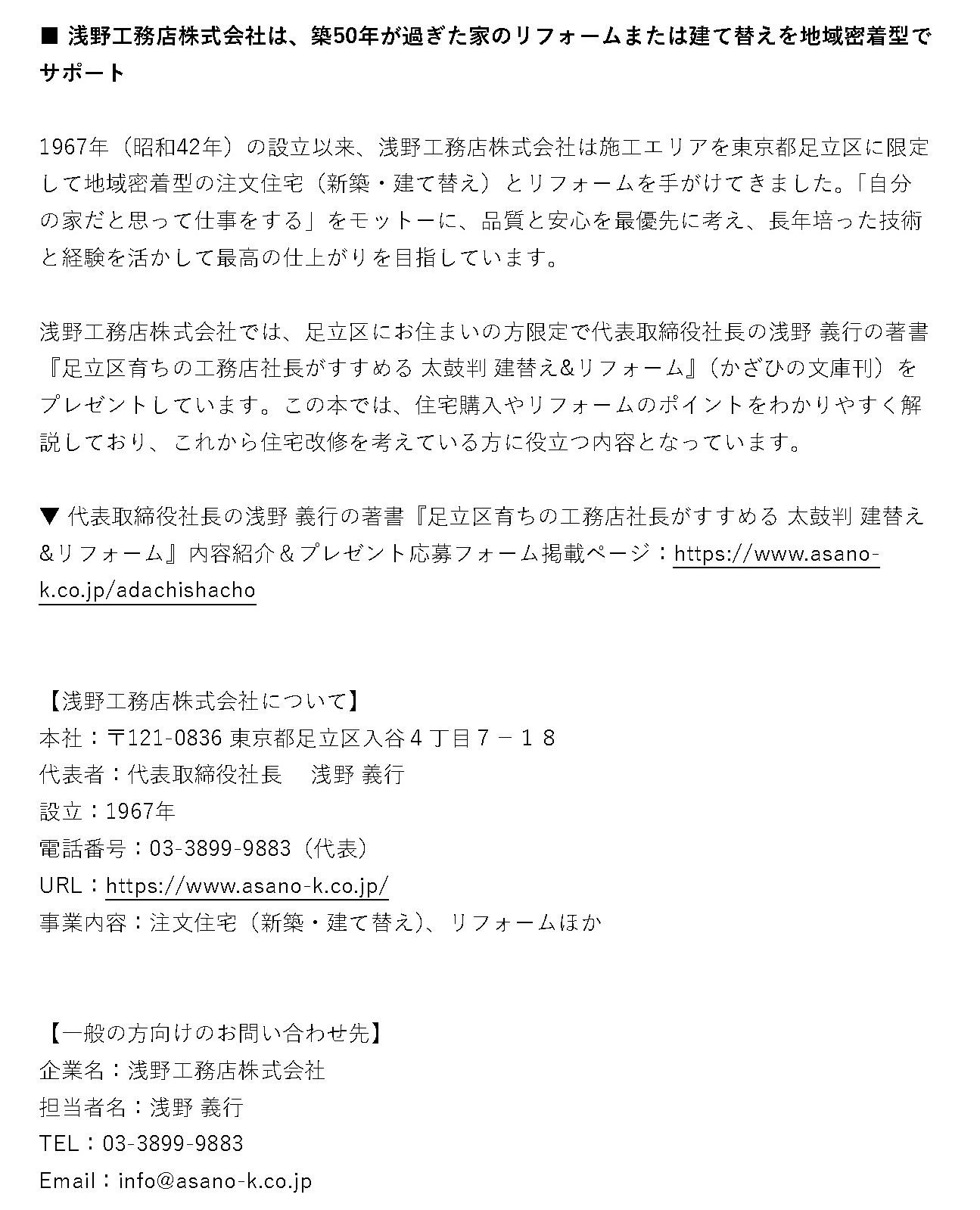 ■ 浅野工務店株式会社は、築50年が過ぎた家のリフォームまたは建て替えを地域密着型でサポート

1967年（昭和42年）の設立以来、浅野工務店株式会社は施工エリアを東京都足立区に限定して地域密着型の注文住宅（新築・建て替え）とリフォームを手がけてきました。「自分の家だと思って仕事をする」をモットーに、品質と安心を最優先に考え、長年培った技術と経験を活かして最高の仕上がりを目指しています。

浅野工務店株式会社では、足立区にお住まいの方限定で代表取締役社長の浅野 義行の著書『足立区育ちの工務店社長がすすめる 太鼓判 建替え&リフォーム』（かざひの文庫刊）をプレゼントしています。この本では、住宅購入やリフォームのポイントをわかりやすく解説しており、これから住宅改修を考えている方に役立つ内容となっています。

▼ 代表取締役社長の浅野 義行の著書『足立区育ちの工務店社長がすすめる 太鼓判 建替え&リフォーム』内容紹介＆プレゼント応募フォーム掲載ページ：https://www.asano-k.co.jp/adachishacho

【浅野工務店株式会社について】
本社：〒121-0836 東京都足立区入谷４丁目７－１８
代表者：代表取締役社長　浅野 義行
設立：1967年
電話番号：03-3899-9883（代表）
URL：https://www.asano-k.co.jp/
事業内容：注文住宅（新築・建て替え）、リフォームほか

【一般の方向けのお問い合わせ先】
企業名：浅野工務店株式会社
担当者名：浅野 義行
TEL：03-3899-9883
Email：info@asano-k.co.jp